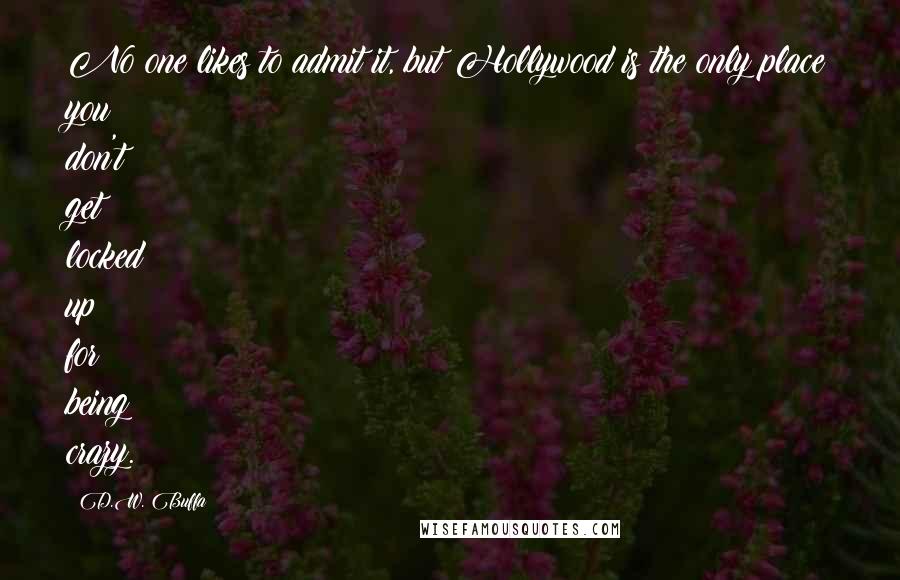 No one likes to admit it, but Hollywood is the only place you don't get locked up for being crazy.

D.W. Buffa

WISEFAMOUSQUOTES.COM